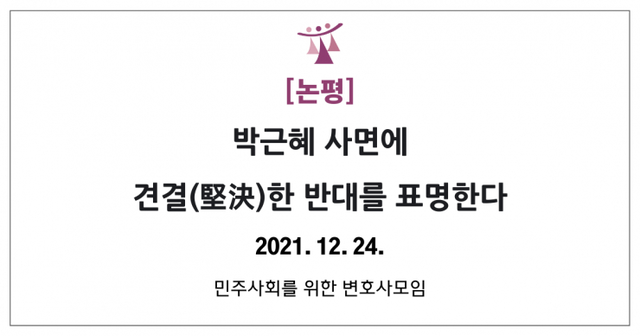 [논평]

박근혜 사면에

견결(堅決)한 반대를 표명한다

2021. 12. 24.

민주사회를 위한 변호사모임